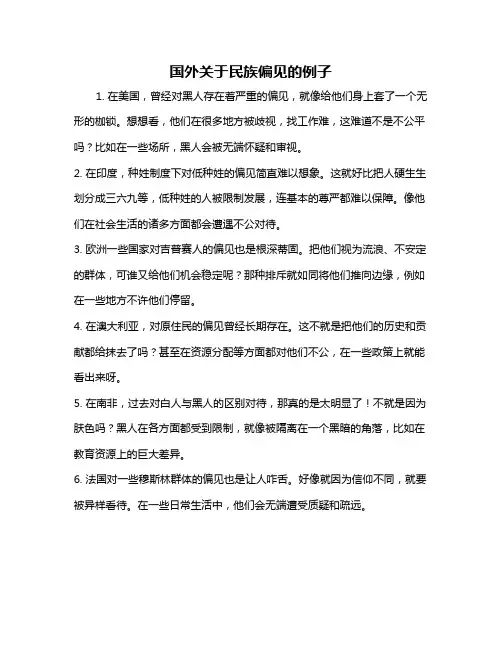 国外关于民族偏见的例子

1. 在美国，曾经对黑人存在着严重的偏见，就像给他们身上套了一个无形的枷锁。想想看，他们在很多地方被歧视，找工作难，这难道不是不公平吗？比如在一些场所，黑人会被无端怀疑和审视。

2. 在印度，种姓制度下对低种姓的偏见简直难以想象。这就好比把人硬生生划分成三六九等，低种姓的人被限制发展，连基本的尊严都难以保障。像他们在社会生活的诸多方面都会遭遇不公对待。

3. 欧洲一些国家对吉普赛人的偏见也是根深蒂固。把他们视为流浪、不安定的群体，可谁又给他们机会稳定呢？那种排斥就如同将他们推向边缘，例如在一些地方不许他们停留。

4. 在澳大利亚，对原住民的偏见曾经长期存在。这不就是把他们的历史和贡献都给抹去了吗？甚至在资源分配等方面都对他们不公，在一些政策上就能看出来呀。

5. 在南非，过去对白人与黑人的区别对待，那真的是太明显了！不就是因为肤色吗？黑人在各方面都受到限制，就像被隔离在一个黑暗的角落，比如在教育资源上的巨大差异。

6. 法国对一些穆斯林群体的偏见也是让人咋舌。好像就因为信仰不同，就要被异样看待。在一些日常生活中，他们会无端遭受质疑和疏远。